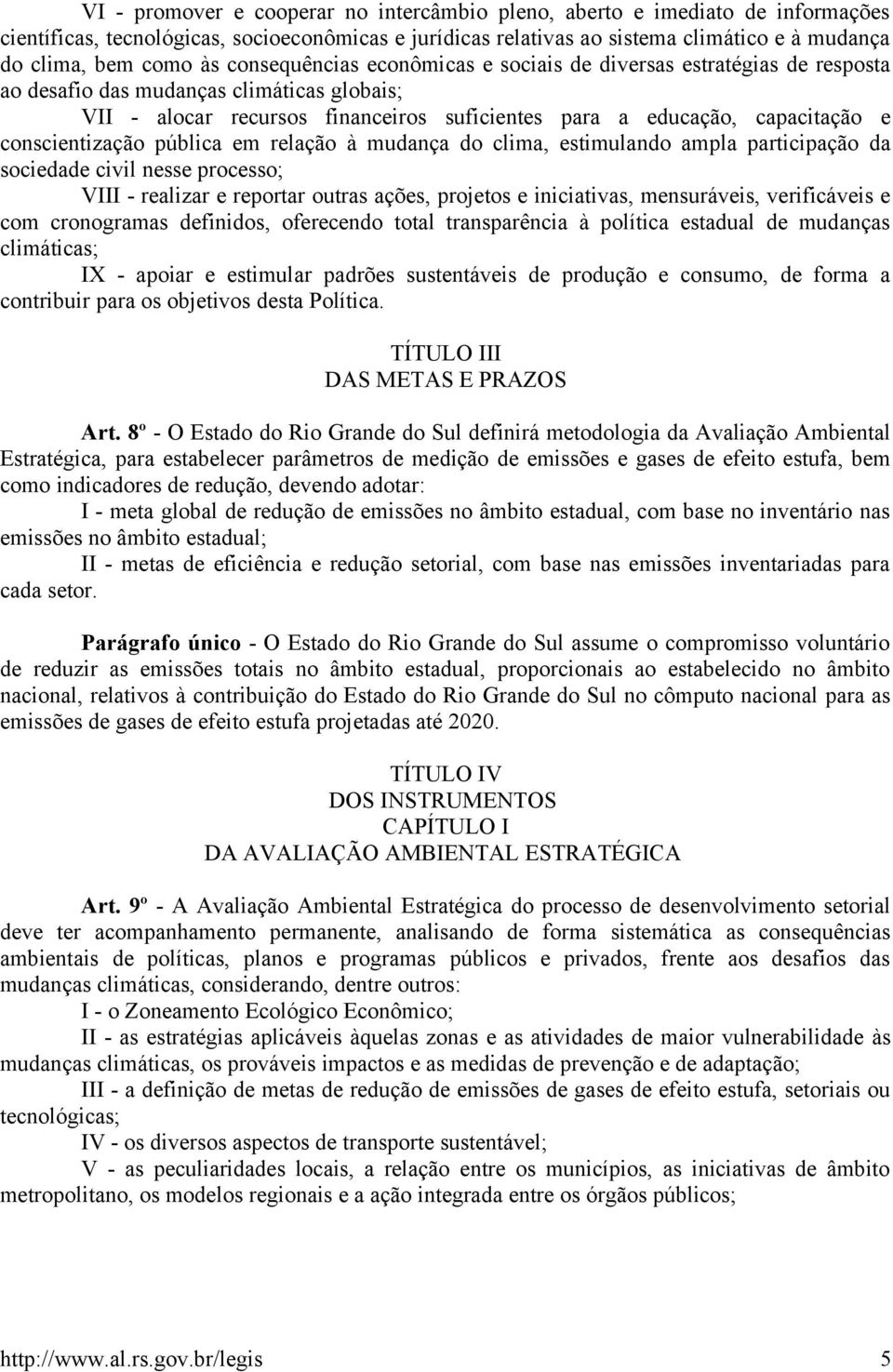 VI - promover e cooperar no intercâmbio pleno, aberto e imediato de informações científicas, tecnológicas, socioeconômicas e jurídicas relativas ao sistema climático e à mudança do clima, bem como às consequências econômicas e sociais de diversas estratégias de resposta ao desafio das mudanças climáticas globais;

VII - alocar recursos financeiros suficientes para a educação, capacitação e conscientização pública em relação à mudança do clima, estimulando ampla participação da sociedade civil nesse processo;

VIII - realizar e reportar outras ações, projetos e iniciativas, mensuráveis, verificáveis e com cronogramas definidos, oferecendo total transparência à política estadual de mudanças climáticas;

IX - apoiar e estimular padrões sustentáveis de produção e consumo, de forma a contribuir para os objetivos desta Política.

TÍTULO III
DAS METAS E PRAZOS

Art. 8º - O Estado do Rio Grande do Sul definirá metodologia da Avaliação Ambiental Estratégica, para estabelecer parâmetros de medição de emissões e gases de efeito estufa, bem como indicadores de redução, devendo adotar:

I - meta global de redução de emissões no âmbito estadual, com base no inventário nas emissões no âmbito estadual;

II - metas de eficiência e redução setorial, com base nas emissões inventariadas para cada setor.

Parágrafo único - O Estado do Rio Grande do Sul assume o compromisso voluntário de reduzir as emissões totais no âmbito estadual, proporcionais ao estabelecido no âmbito nacional, relativos à contribuição do Estado do Rio Grande do Sul no cômputo nacional para as emissões de gases de efeito estufa projetadas até 2020.

TÍTULO IV
DOS INSTRUMENTOS
CAPÍTULO I
DA AVALIAÇÃO AMBIENTAL ESTRATÉGICA

Art. 9º - A Avaliação Ambiental Estratégica do processo de desenvolvimento setorial deve ter acompanhamento permanente, analisando de forma sistemática as consequências ambientais de políticas, planos e programas públicos e privados, frente aos desafios das mudanças climáticas, considerando, dentre outros:

I - o Zoneamento Ecológico Econômico;

II - as estratégias aplicáveis àquelas zonas e as atividades de maior vulnerabilidade às mudanças climáticas, os prováveis impactos e as medidas de prevenção e de adaptação;

III - a definição de metas de redução de emissões de gases de efeito estufa, setoriais ou tecnológicas;

IV - os diversos aspectos de transporte sustentável;

V - as peculiaridades locais, a relação entre os municípios, as iniciativas de âmbito metropolitano, os modelos regionais e a ação integrada entre os órgãos públicos;

http://www.al.rs.gov.br/legis 5